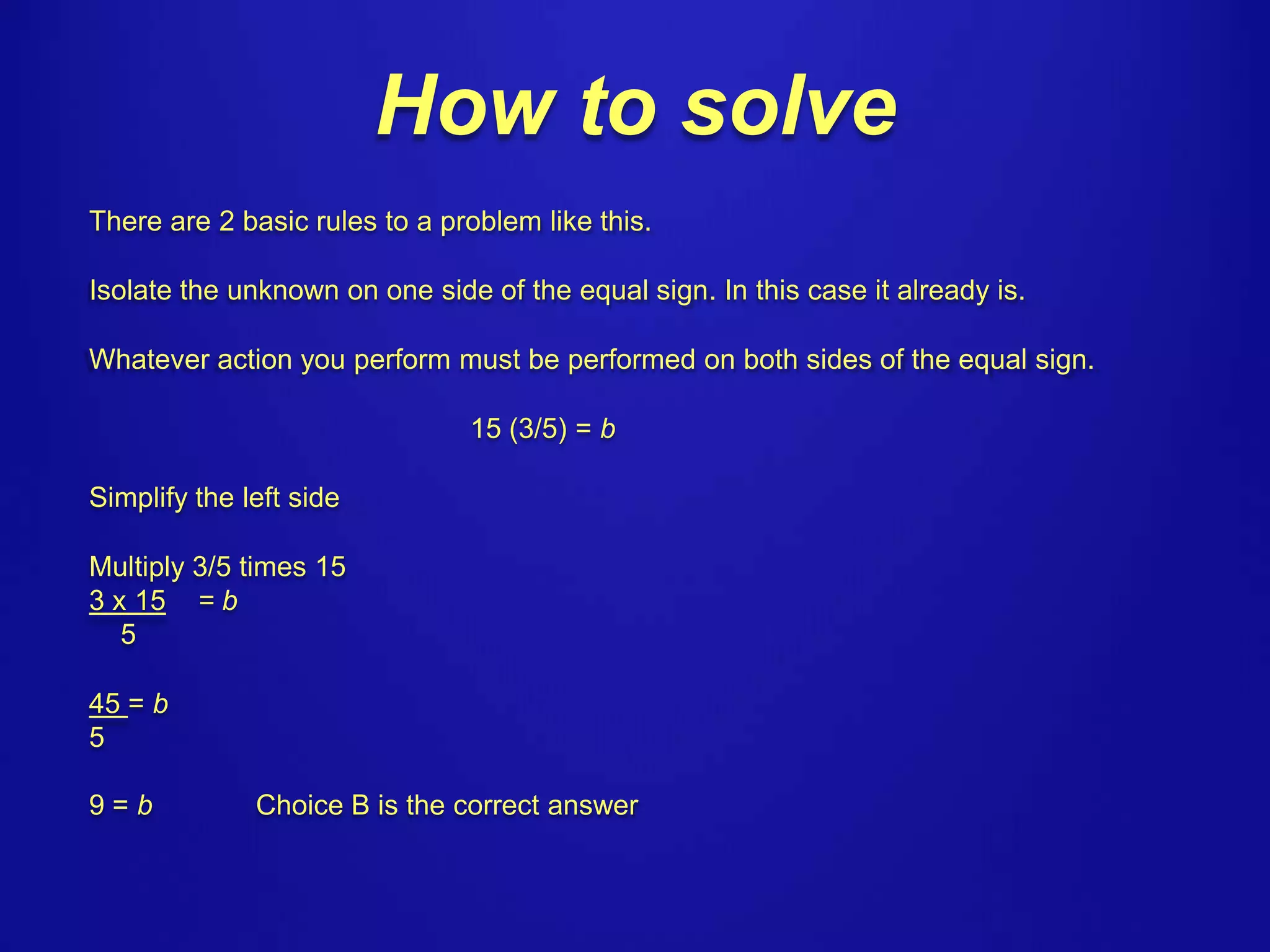 How to solve

There are 2 basic rules to a problem like this.

Isolate the unknown on one side of the equal sign. In this case it already is.

Whatever action you perform must be performed on both sides of the equal sign.

$15 (3/5) = b$

Simplify the left side

Multiply 3/5 times 15
$\frac{3 \times 15}{5} = b$

$\frac{45}{5} = b$

$9 = b$ Choice B is the correct answer